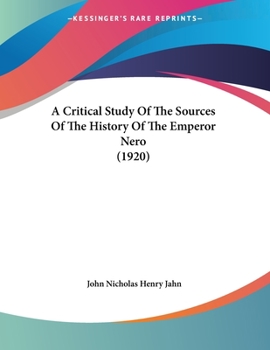 —KESSINGER'S RARE REPRINTS—

A Critical Study Of The Sources Of The History Of The Emperor Nero (1920)

John Nicholas Henry Jahn